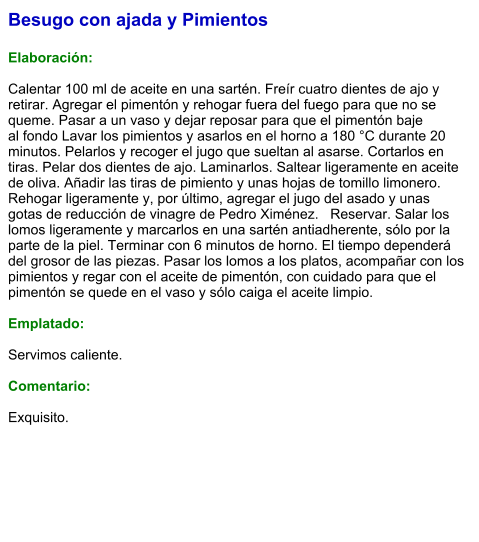 Besugo con ajada y Pimientos

Elaboración:

Calentar 100 ml de aceite en una sartén. Freír cuatro dientes de ajo y retirar. Agregar el pimentón y rehogar fuera del fuego para que no se queme. Pasar a un vaso y dejar reposar para que el pimentón baje al fondo Lavar los pimientos y asarlos en el horno a 180 °C durante 20 minutos. Pelarlos y recoger el jugo que sueltan al asarse. Cortarlos en tiras. Pelar dos dientes de ajo. Laminarlos. Saltear ligeramente en aceite de oliva. Añadir las tiras de pimiento y unas hojas de tomillo limonero. Rehogar ligeramente y, por último, agregar el jugo del asado y unas gotas de reducción de vinagre de Pedro Ximénez. Reservar. Salar los lomos ligeramente y marcarlos en una sartén antiadherente, sólo por la parte de la piel. Terminar con 6 minutos de horno. El tiempo dependerá del grosor de las piezas. Pasar los lomos a los platos, acompañar con los pimientos y regar con el aceite de pimentón, con cuidado para que el pimentón se quede en el vaso y sólo caiga el aceite limpio.

Emplatado:

Servimos caliente.

Comentario:

Exquisito.